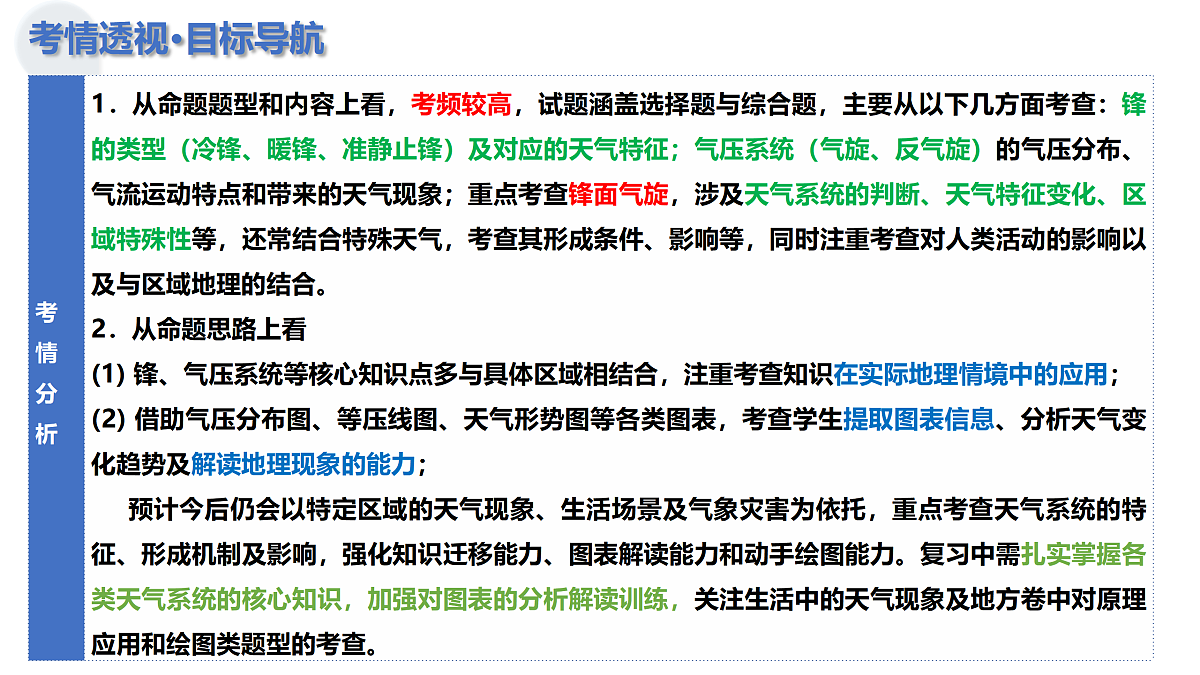 考情透视·目标导航

考情分析

1．从命题题型和内容上看，考频较高，试题涵盖选择题与综合题，主要从以下几方面考查：锋的类型（冷锋、暖锋、准静止锋）及对应的天气特征；气压系统（气旋、反气旋）的气压分布、气流运动特点和带来的天气现象；重点考查锋面气旋，涉及天气系统的判断、天气特征变化、区域特殊性等，还常结合特殊天气，考查其形成条件、影响等，同时注重考查对人类活动的影响以及与区域地理的结合。

2．从命题思路上看

(1) 锋、气压系统等核心知识点多与具体区域相结合，注重考查知识在实际地理情境中的应用；

(2) 借助气压分布图、等压线图、天气形势图等各类图表，考查学生提取图表信息、分析天气变化趋势及解读地理现象的能力；

预计今后仍会以特定区域的天气现象、生活场景及气象灾害为依托，重点考查天气系统的特征、形成机制及影响，强化知识迁移能力、图表解读能力和动手绘图能力。复习中需扎实掌握各类天气系统的核心知识，加强对图表的分析解读训练，关注生活中的天气现象及地方卷中对原理应用和绘图类题型的考查。